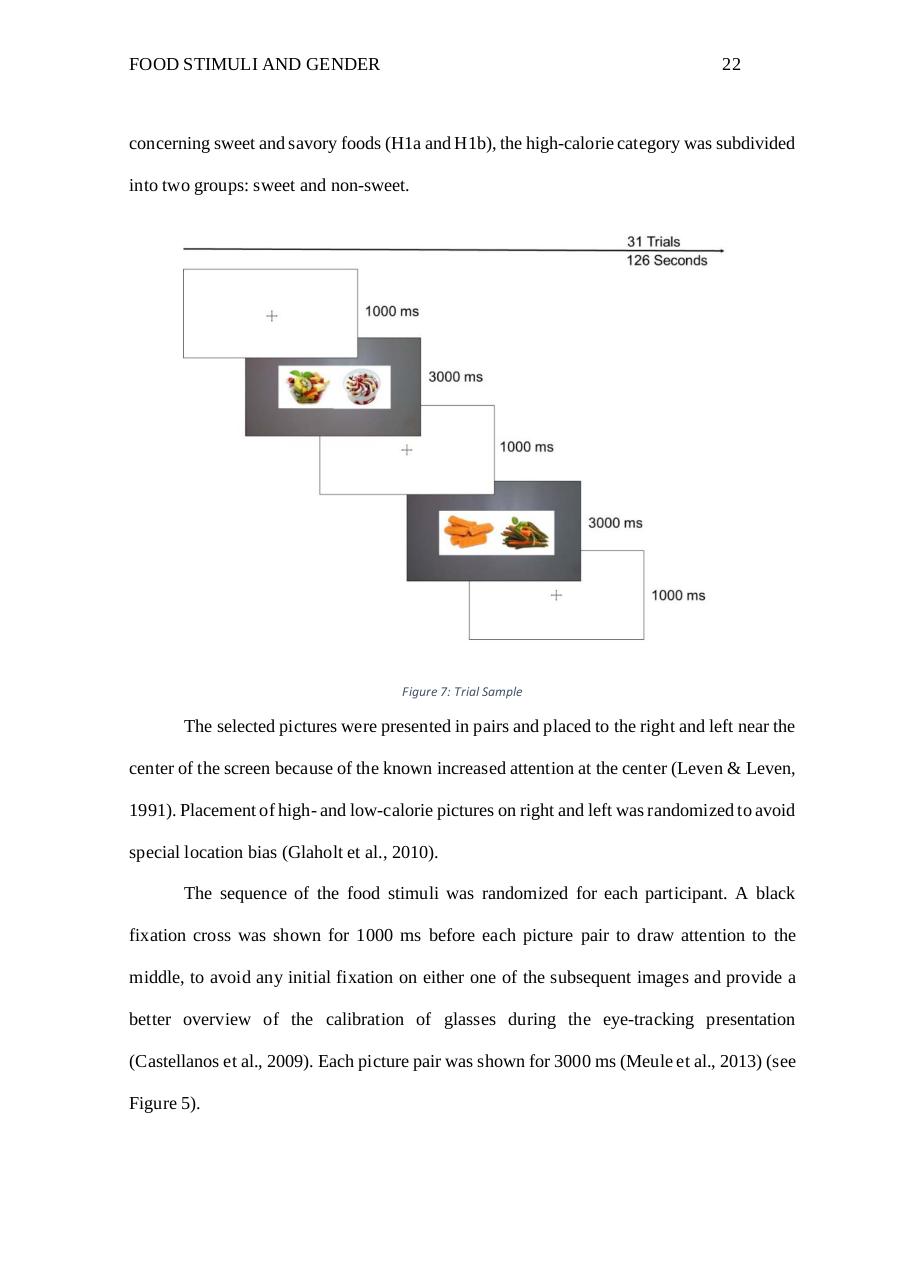 FOOD STIMULI AND GENDER 22

concerning sweet and savory foods (H1a and H1b), the high-calorie category was subdivided into two groups: sweet and non-sweet.

31 Trials
126 Seconds

+
1000 ms
3000 ms
+
1000 ms
3000 ms
+
1000 ms

Figure 7: Trial Sample

The selected pictures were presented in pairs and placed to the right and left near the center of the screen because of the known increased attention at the center (Leven & Leven, 1991). Placement of high- and low-calorie pictures on right and left was randomized to avoid special location bias (Glaholt et al., 2010).

The sequence of the food stimuli was randomized for each participant. A black fixation cross was shown for 1000 ms before each picture pair to draw attention to the middle, to avoid any initial fixation on either one of the subsequent images and provide a better overview of the calibration of glasses during the eye-tracking presentation (Castellanos et al., 2009). Each picture pair was shown for 3000 ms (Meule et al., 2013) (see Figure 5).